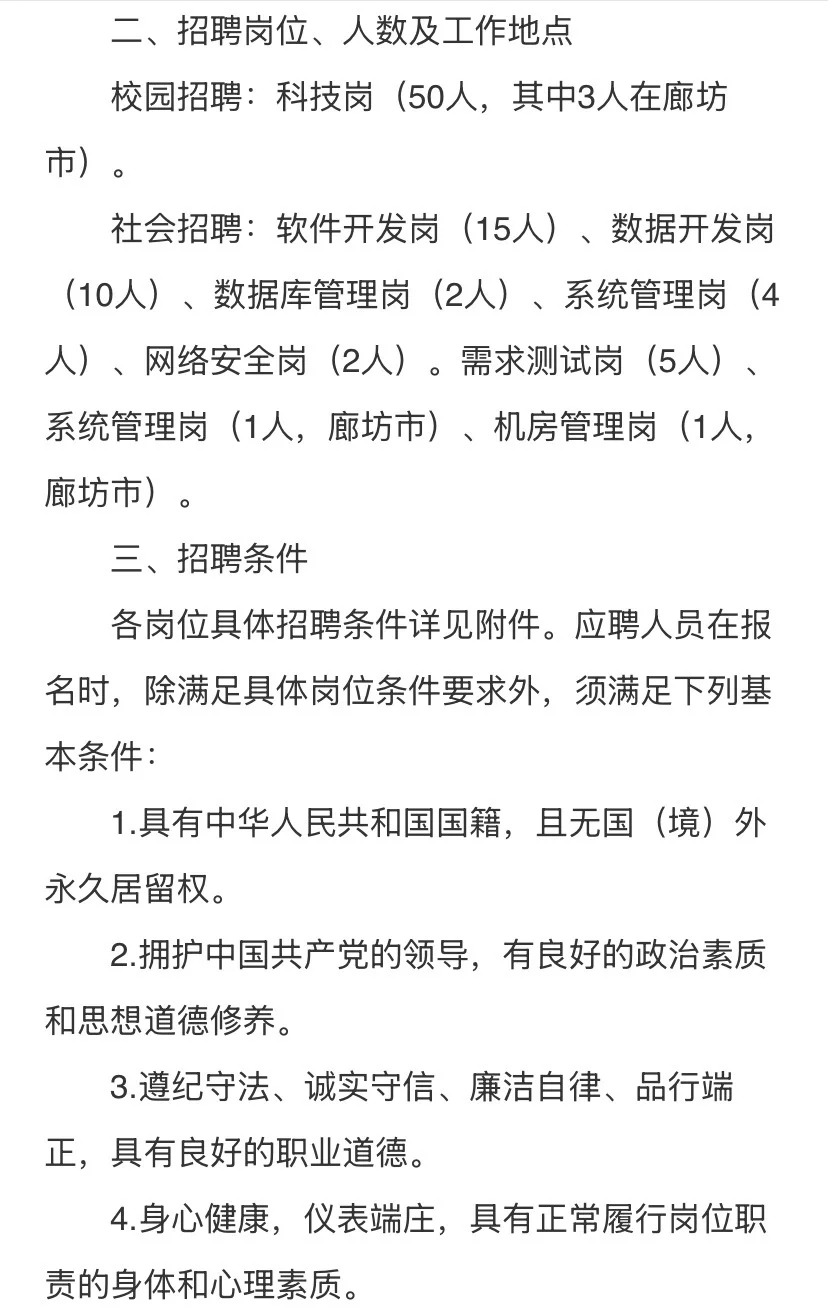 二、招聘岗位、人数及工作地点

校园招聘：科技岗（50人，其中3人在廊坊市）。

社会招聘：软件开发岗（15人）、数据开发岗（10人）、数据库管理岗（2人）、系统管理岗（4人）、网络安全岗（2人）。需求测试岗（5人）、系统管理岗（1人，廊坊市）、机房管理岗（1人，廊坊市）。

三、招聘条件

各岗位具体招聘条件详见附件。应聘人员在报名时，除满足具体岗位条件要求外，须满足下列基本条件：

1.具有中华人民共和国国籍，且无国（境）外永久居留权。

2.拥护中国共产党的领导，有良好的政治素质和思想道德修养。

3.遵纪守法、诚实守信、廉洁自律、品行端正，具有良好的职业道德。

4.身心健康，仪表端庄，具有正常履行岗位职责的身体和心理素质。